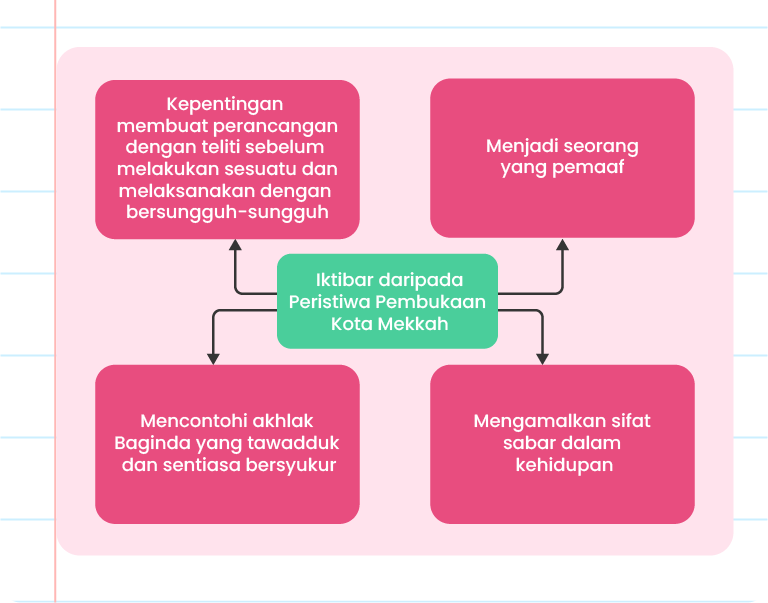 Kepentingan membuat perancangan dengan teliti sebelum melakukan sesuatu dan melaksanakan dengan bersungguh-sungguh

Menjadi seorang yang pemaaf

Iktibar daripada Peristiwa Pembukaan Kota Mekkah

Mencontohi akhlak Baginda yang tawadduk dan sentiasa bersyukur

Mengamalkan sifat sabar dalam kehidupan